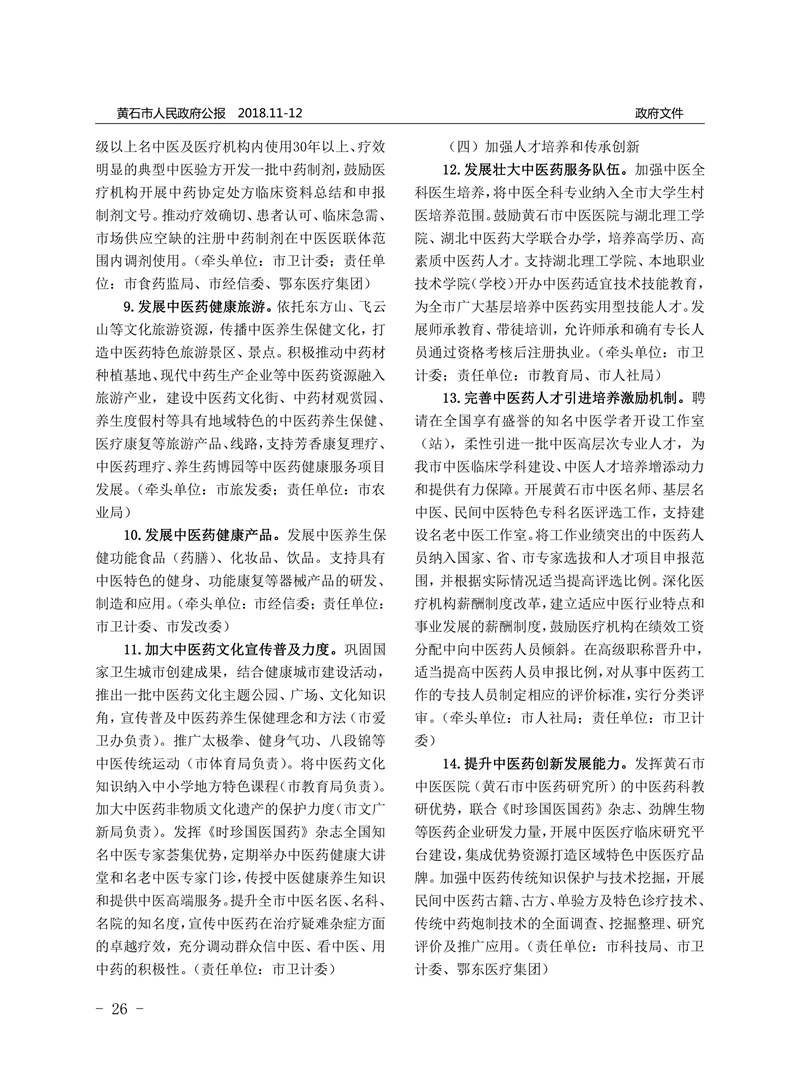 黄石市人民政府公报　2018.11-12

政府文件

级以上名中医及医疗机构内使用30年以上、疗效明显的典型中医验方开发一批中药制剂，鼓励医疗机构开展中药协定处方临床资料总结和申报制剂文号。推动疗效确切、患者认可、临床急需、市场供应空缺的注册中药制剂在中医医联体范围内调剂使用。（牵头单位：市卫计委；责任单位：市食药监局、市经信委、鄂东医疗集团）

9. 发展中医药健康旅游。依托东方山、飞云山等文化旅游资源，传播中医养生保健文化，打造中医药特色旅游景区、景点。积极推动中药材种植基地、现代中药生产企业等中医药资源融入旅游产业，建设中医药文化街、中药材观赏园、养生度假村等具有地域特色的中医药养生保健、医疗康复等旅游产品、线路，支持芳香康复理疗、中医药理疗、养生药博园等中医药健康服务项目发展。（牵头单位：市旅发委；责任单位：市农业局）

10. 发展中医药健康产品。发展中医养生保健功能食品（药膳）、化妆品、饮品。支持具有中医特色的健身、功能康复等器械产品的研发、制造和应用。（牵头单位：市经信委；责任单位：市卫计委、市发改委）

11. 加大中医药文化宣传普及力度。巩固国家卫生城市创建成果，结合健康城市建设活动，推出一批中医药文化主题公园、广场、文化知识角，宣传普及中医药养生保健理念和方法（市爱卫办负责）。推广太极拳、健身气功、八段锦等中医传统运动（市体育局负责）。将中医药文化知识纳入中小学地方特色课程（市教育局负责）。加大中医药非物质文化遗产的保护力度（市文广新局负责）。发挥《时珍国医国药》杂志全国知名中医专家荟集优势，定期举办中医药健康大讲堂和名老中医专家门诊，传授中医健康养生知识和提供中医高端服务。提升全市中医名医、名科、名院的知名度，宣传中医药在治疗疑难杂症方面的卓越疗效，充分调动群众信中医、看中医、用中药的积极性。（责任单位：市卫计委）

（四）加强人才培养和传承创新

12. 发展壮大中医药服务队伍。加强中医全科医生培养，将中医全科专业纳入全市大学生村医培养范围。鼓励黄石市中医医院与湖北理工学院、湖北中医药大学联合办学，培养高学历、高素质中医药人才。支持湖北理工学院、本地职业技术学院（学校）开办中医药适宜技术技能教育，为全市广大基层培养中医药实用型技能人才。发展师承教育、带徒培训，允许师承和确有专长人员通过资格考核后注册执业。（牵头单位：市卫计委；责任单位：市教育局、市人社局）

13. 完善中医药人才引进培养激励机制。聘请在全国享有盛誉的知名中医学者开设工作室（站），柔性引进一批中医高层次专业人才，为我市中医临床学科建设、中医人才培养增添动力和提供有力保障。开展黄石市中医名师、基层名中医、民间中医特色专科名医评选工作，支持建设名老中医工作室。将工作业绩突出的中医药人员纳入国家、省、市专家选拔和人才项目申报范围，并根据实际情况适当提高评选比例。深化医疗机构薪酬制度改革，建立适应中医行业特点和事业发展的薪酬制度，鼓励医疗机构在绩效工资分配中向中医药人员倾斜。在高级职称晋升中，适当提高中医药人员申报比例，对从事中医药工作的专技人员制定相应的评价标准，实行分类评审。（牵头单位：市人社局；责任单位：市卫计委）

14. 提升中医药创新发展能力。发挥黄石市中医医院（黄石市中医药研究所）的中医药科教研优势，联合《时珍国医国药》杂志、劲牌生物等医药企业研发力量，开展中医医疗临床研究平台建设，集成优势资源打造区域特色中医医疗品牌。加强中医药传统知识保护与技术挖掘，开展民间中医药古籍、古方、单验方及特色诊疗技术、传统中药炮制技术的全面调查、挖掘整理、研究评价及推广应用。（责任单位：市科技局、市卫计委、鄂东医疗集团）

- 26 -